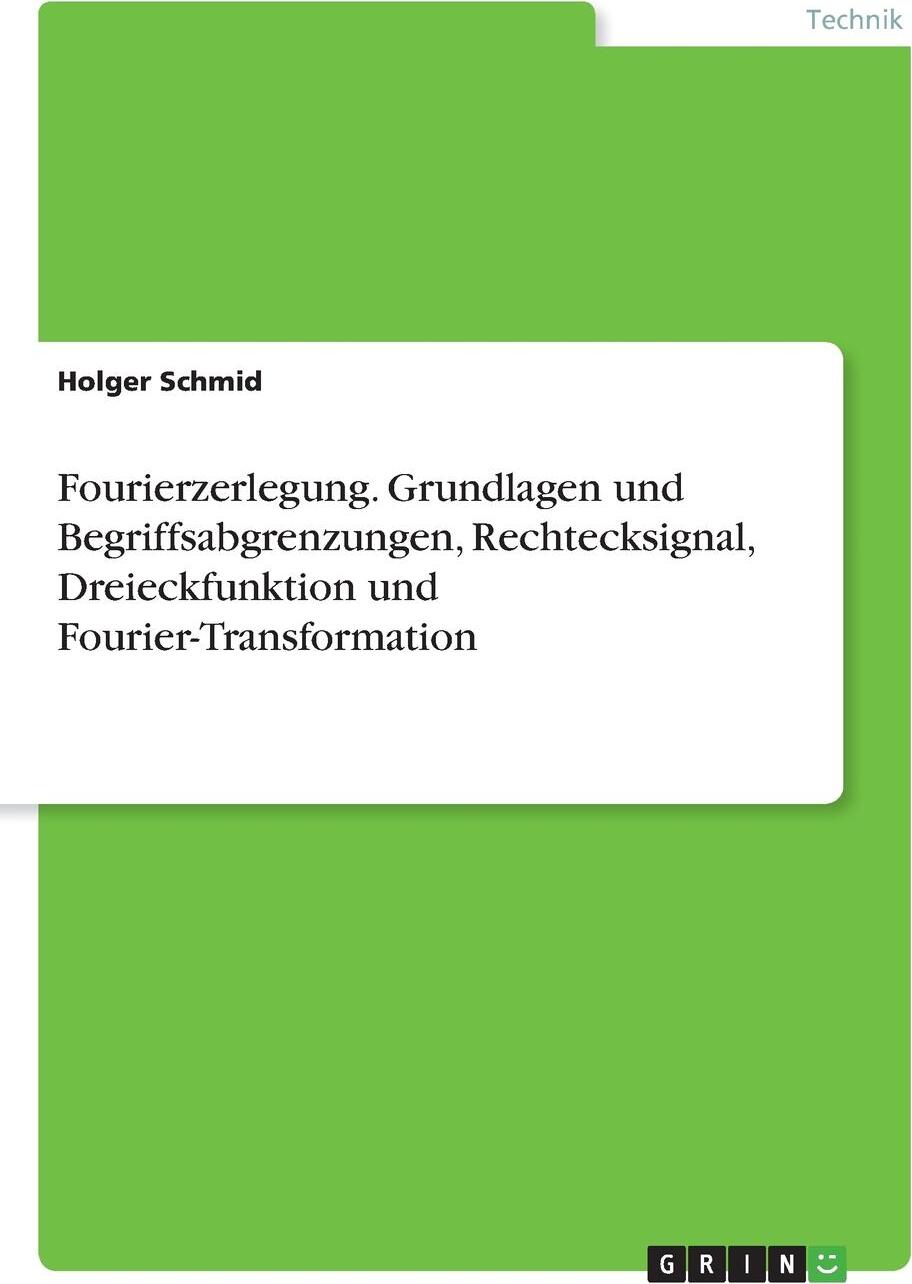 Technik

Holger Schmid

Fourierzerlegung. Grundlagen und Begriffsabgrenzungen, Rechtecksignal, Dreieckfunktion und Fourier-Transformation

GRIN